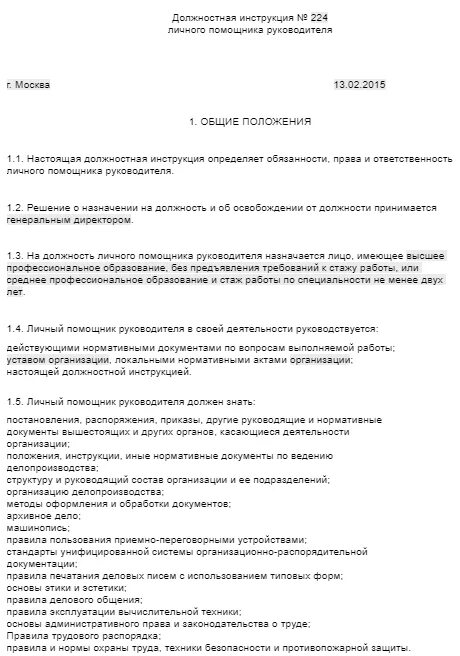 Должностная инструкция № 224
личного помощника руководителя

г. Москва 13.02.2015

1. ОБЩИЕ ПОЛОЖЕНИЯ

1.1. Настоящая должностная инструкция определяет обязанности, права и ответственность личного помощника руководителя.

1.2. Решение о назначении на должность и об освобождении от должности принимается генеральным директором.

1.3. На должность личного помощника руководителя назначается лицо, имеющее высшее профессиональное образование, без предъявления требований к стажу работы, или среднее профессиональное образование и стаж работы по специальности не менее двух лет.

1.4. Личный помощник руководителя в своей деятельности руководствуется:

действующими нормативными документами по вопросам выполняемой работы;
уставом организации, локальными нормативными актами организации;
настоящей должностной инструкцией.

1.5. Личный помощник руководителя должен знать:

постановления, распоряжения, приказы, другие руководящие и нормативные документы вышестоящих и других органов, касающиеся деятельности организации;
положения, инструкции, иные нормативные документы по ведению делопроизводства;
структуру и руководящий состав организации и ее подразделений;
организацию делопроизводства;
методы оформления и обработки документов;
архивное дело;
машинопись;
правила пользования приемно-переговорными устройствами;
стандарты унифицированной системы организационно-распорядительной документации;
правила печатания деловых писем с использованием типовых форм;
основы этики и эстетики;
правила делового общения;
правила эксплуатации вычислительной техники;
основы административного права и законодательства о труде;
Правила трудового распорядка;
правила и нормы охраны труда, техники безопасности и противопожарной защиты.